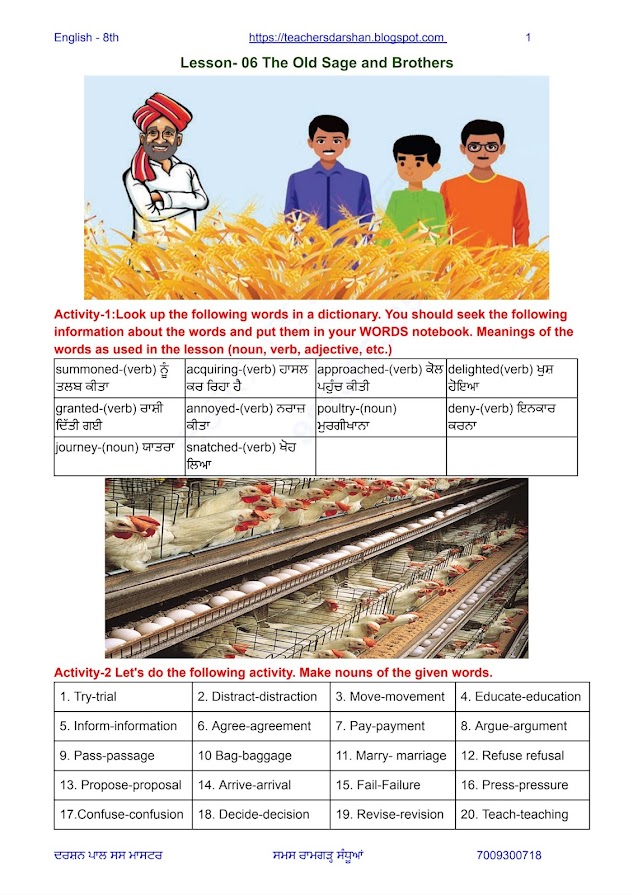 English - 8th https://teachersdarshan.blogspot.com 1

Lesson- 06 The Old Sage and Brothers

Activity-1:Look up the following words in a dictionary. You should seek the following information about the words and put them in your WORDS notebook. Meanings of the words as used in the lesson (noun, verb, adjective, etc.)

| summoned-(verb) ਨੂੰ ਤਲਬ ਕੀਤਾ | acquiring-(verb) ਹਾਸਲ ਕਰ ਰਿਹਾ ਹੈ | approached-(verb) ਕੋਲ ਪਹੁੰਚ ਕੀਤੀ | delighted(verb) ਖੁਸ਼ ਹੋਇਆ |
|---|---|---|---|
| granted-(verb) ਰਾਸ਼ੀ ਦਿੱਤੀ ਗਈ | annoyed-(verb) ਨਰਾਜ਼ ਕੀਤਾ | poultry-(noun) ਮੁਰਗੀਖਾਨਾ | deny-(verb) ਇਨਕਾਰ ਕਰਨਾ |
| journey-(noun) ਯਾਤਰਾ | snatched-(verb) ਖੋਹ ਲਿਆ | | |

Activity-2 Let's do the following activity. Make nouns of the given words.

| 1. Try-trial | 2. Distract-distraction | 3. Move-movement | 4. Educate-education |
|---|---|---|---|
| 5. Inform-information | 6. Agree-agreement | 7. Pay-payment | 8. Argue-argument |
| 9. Pass-passage | 10 Bag-baggage | 11. Marry- marriage | 12. Refuse refusal |
| 13. Propose-proposal | 14. Arrive-arrival | 15. Fail-Failure | 16. Press-pressure |
| 17.Confuse-confusion | 18. Decide-decision | 19. Revise-revision | 20. Teach-teaching |

ਦਰਸ਼ਨ ਪਾਲ ਸਸ ਮਾਸਟਰ ਸਮਸ ਰਾਮਗੜ੍ਹ ਸੰਧੂਆਂ 7009300718